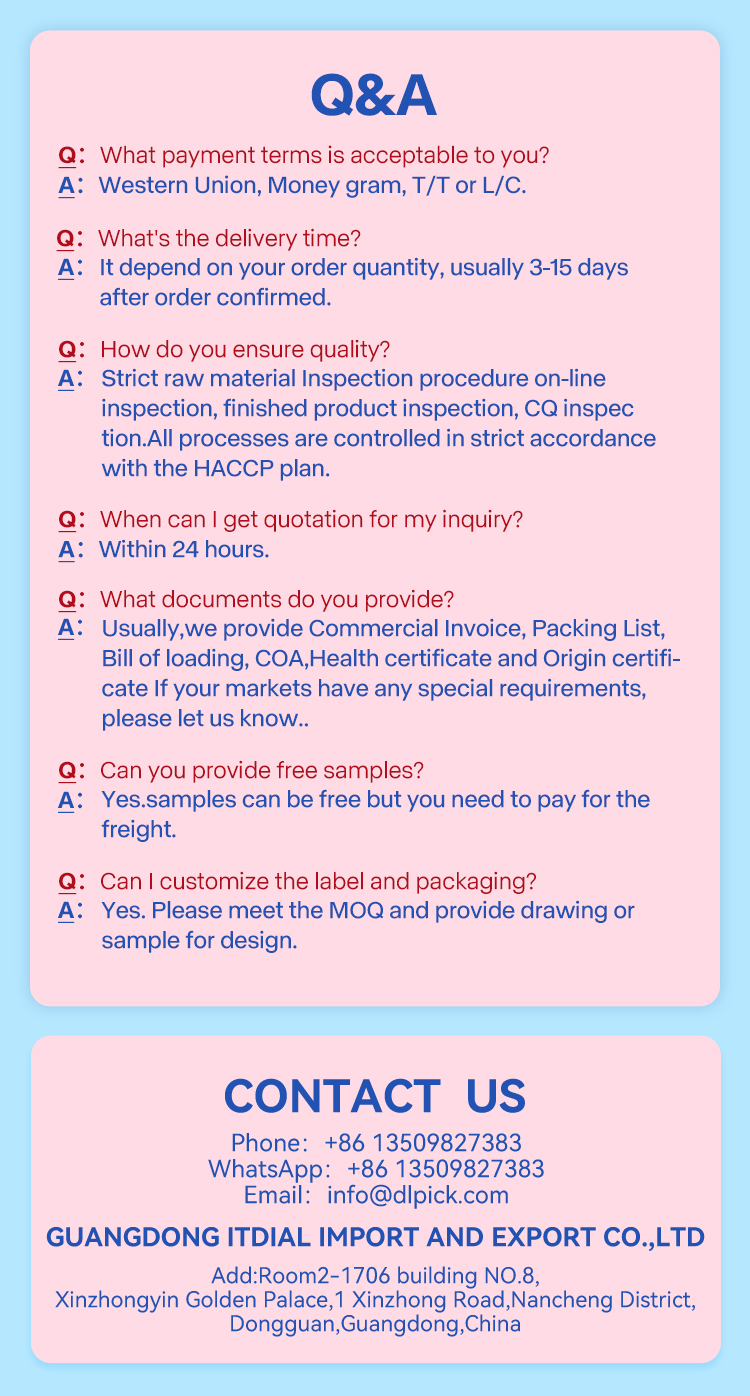 Q&A

Q: What payment terms is acceptable to you?
A: Western Union, Money gram, T/T or L/C.

Q: What's the delivery time?
A: It depend on your order quantity, usually 3-15 days after order confirmed.

Q: How do you ensure quality?
A: Strict raw material Inspection procedure on-line inspection, finished product inspection, CQ inspec tion.All processes are controlled in strict accordance with the HACCP plan.

Q: When can I get quotation for my inquiry?
A: Within 24 hours.

Q: What documents do you provide?
A: Usually,we provide Commercial Invoice, Packing List, Bill of loading, COA,Health certificate and Origin certificate If your markets have any special requirements, please let us know..

Q: Can you provide free samples?
A: Yes.samples can be free but you need to pay for the freight.

Q: Can I customize the label and packaging?
A: Yes. Please meet the MOQ and provide drawing or sample for design.

CONTACT US
Phone: +86 13509827383
WhatsApp: +86 13509827383
Email: info@dlpick.com

GUANGDONG ITDIAL IMPORT AND EXPORT CO.,LTD
Add:Room2-1706 building NO.8, Xinzhongyin Golden Palace,1 Xinzhong Road,Nancheng District, Dongguan,Guangdong,China